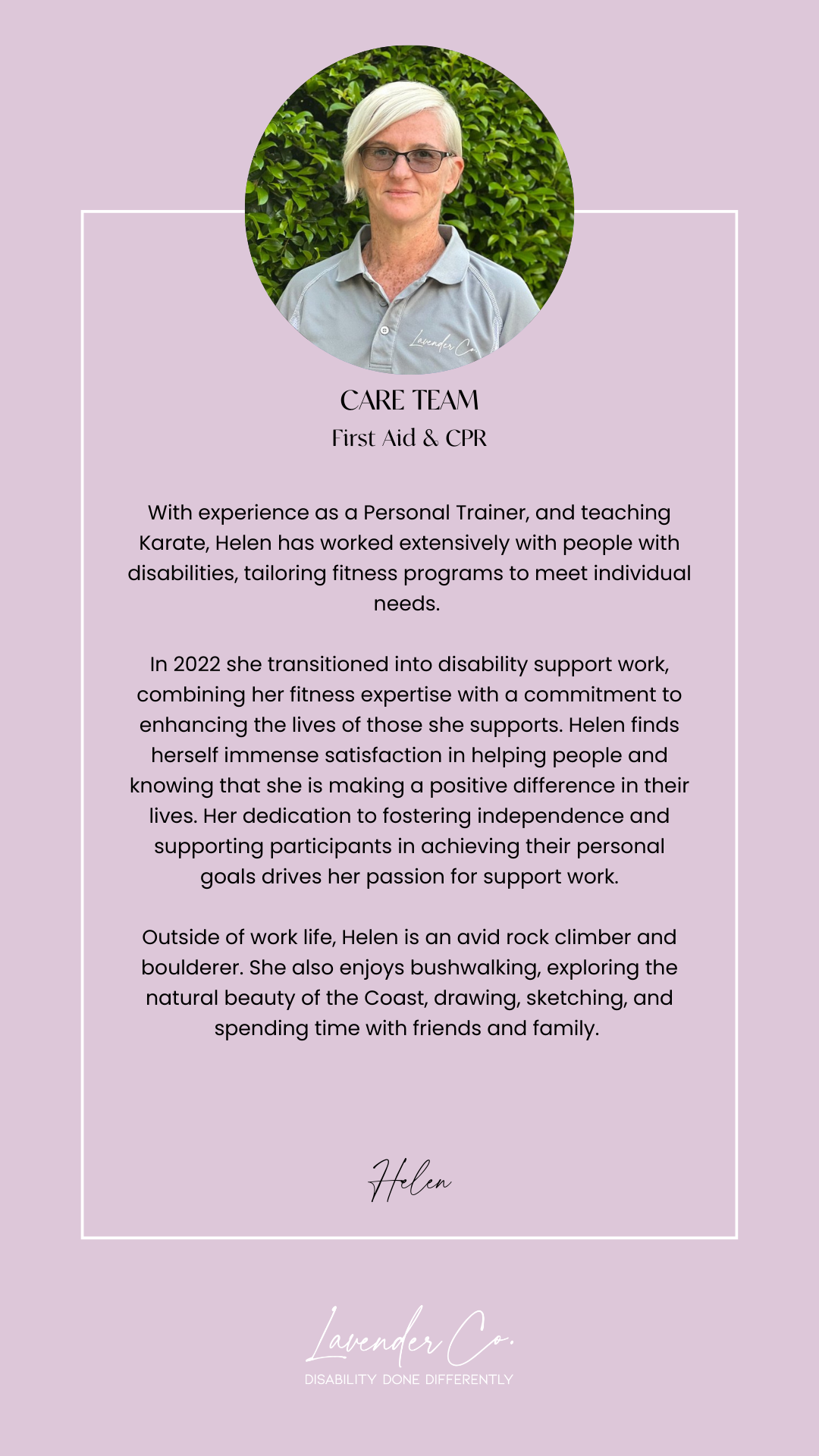 Lavender Co.

CARE TEAM
First Aid & CPR

With experience as a Personal Trainer, and teaching Karate, Helen has worked extensively with people with disabilities, tailoring fitness programs to meet individual needs.

In 2022 she transitioned into disability support work, combining her fitness expertise with a commitment to enhancing the lives of those she supports. Helen finds herself immense satisfaction in helping people and knowing that she is making a positive difference in their lives. Her dedication to fostering independence and supporting participants in achieving their personal goals drives her passion for support work.

Outside of work life, Helen is an avid rock climber and boulderer. She also enjoys bushwalking, exploring the natural beauty of the Coast, drawing, sketching, and spending time with friends and family.

Helen

Lavender Co.
DISABILITY DONE DIFFERENTLY